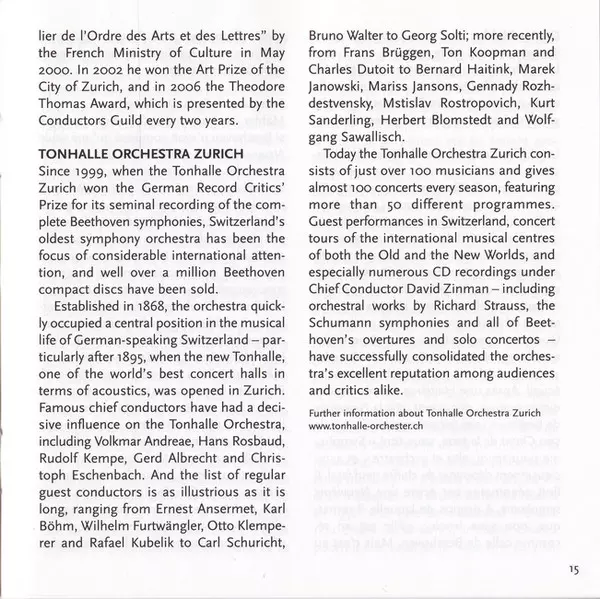 lier de l'Ordre des Arts et des Lettres" by the French Ministry of Culture in May 2000. In 2002 he won the Art Prize of the City of Zurich, and in 2006 the Theodore Thomas Award, which is presented by the Conductors Guild every two years.

TONHALLE ORCHESTRA ZURICH
Since 1999, when the Tonhalle Orchestra Zurich won the German Record Critics' Prize for its seminal recording of the complete Beethoven symphonies, Switzerland's oldest symphony orchestra has been the focus of considerable international attention, and well over a million Beethoven compact discs have been sold.

Established in 1868, the orchestra quickly occupied a central position in the musical life of German-speaking Switzerland – particularly after 1895, when the new Tonhalle, one of the world's best concert halls in terms of acoustics, was opened in Zurich. Famous chief conductors have had a decisive influence on the Tonhalle Orchestra, including Volkmar Andreae, Hans Rosbaud, Rudolf Kempe, Gerd Albrecht and Christoph Eschenbach. And the list of regular guest conductors is as illustrious as it is long, ranging from Ernest Ansermet, Karl Böhm, Wilhelm Furtwängler, Otto Klemperer and Rafael Kubelik to Carl Schuricht, Bruno Walter to Georg Solti; more recently, from Frans Brüggen, Ton Koopman and Charles Dutoit to Bernard Haitink, Marek Janowski, Mariss Jansons, Gennady Rozhdestvensky, Mstislav Rostropovich, Kurt Sanderling, Herbert Blomstedt and Wolfgang Sawallisch.

Today the Tonhalle Orchestra Zurich consists of just over 100 musicians and gives almost 100 concerts every season, featuring more than 50 different programmes. Guest performances in Switzerland, concert tours of the international musical centres of both the Old and the New Worlds, and especially numerous CD recordings under Chief Conductor David Zinman – including orchestral works by Richard Strauss, the Schumann symphonies and all of Beethoven's overtures and solo concertos – have successfully consolidated the orchestra's excellent reputation among audiences and critics alike.

Further information about Tonhalle Orchestra Zurich
www.tonhalle-orchester.ch

15